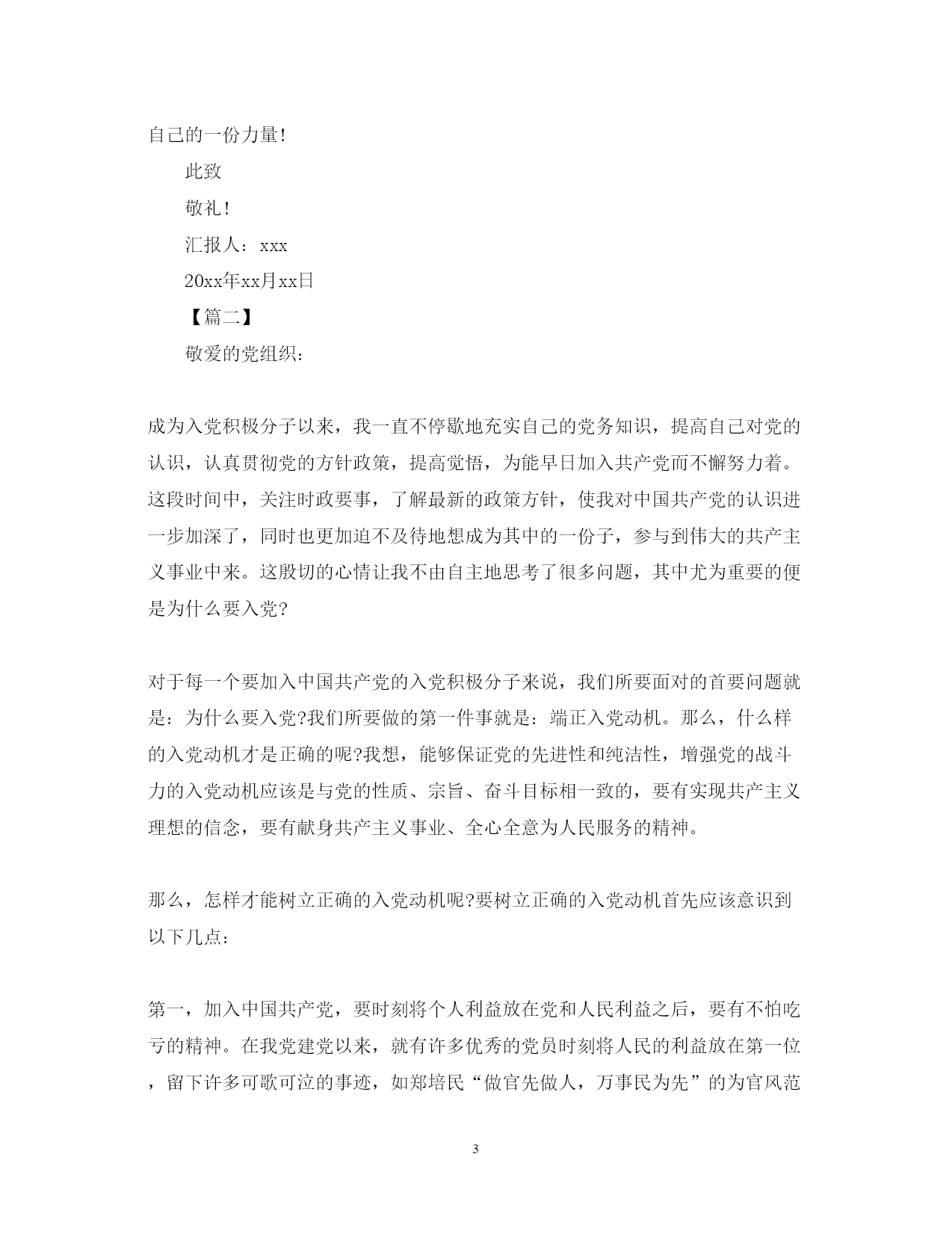 自己的一份力量!

此致

敬礼!

汇报人：xxx

20xx年xx月xx日

【篇二】

敬爱的党组织：

成为入党积极分子以来，我一直不停歇地充实自己的党务知识，提高自己对党的认识，认真贯彻党的方针政策，提高觉悟，为能早日加入共产党而不懈努力着。这段时间中，关注时政要事，了解最新的政策方针，使我对中国共产党的认识进一步加深了，同时也更加迫不及待地想成为其中的一份子，参与到伟大的共产主义事业中来。这殷切的心情让我不由自主地思考了很多问题，其中尤为重要的便是为什么要入党?

对于每一个要加入中国共产党的入党积极分子来说，我们所要面对的首要问题就是：为什么要入党?我们所要做的第一件事就是：端正入党动机。那么，什么样的入党动机才是正确的呢?我想，能够保证党的先进性和纯洁性，增强党的战斗力的入党动机应该是与党的性质、宗旨、奋斗目标相一致的，要有实现共产主义理想的信念，要有献身共产主义事业、全心全意为人民服务的精神。

那么，怎样才能树立正确的入党动机呢?要树立正确的入党动机首先应该意识到以下几点：

第一，加入中国共产党，要时刻将个人利益放在党和人民利益之后，要有不怕吃亏的精神。在我党建党以来，就有许多优秀的党员时刻将人民的利益放在第一位，留下许多可歌可泣的事迹，如郑培民“做官先做人，万事民为先”的为官风范

3